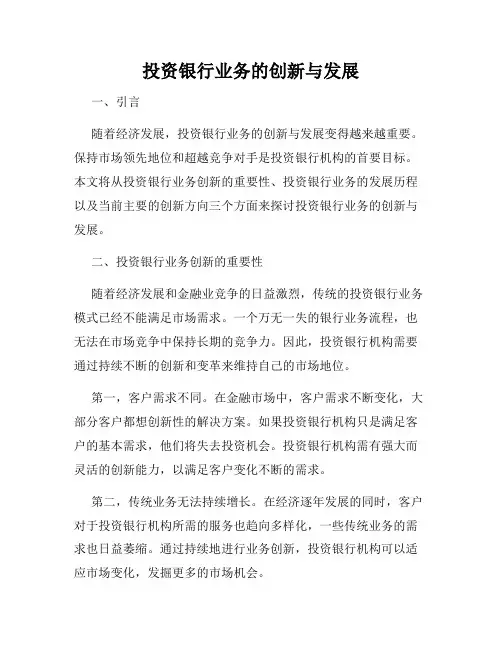 投资银行业务的创新与发展

一、引言

随着经济发展，投资银行业务的创新与发展变得越来越重要。保持市场领先地位和超越竞争对手是投资银行机构的首要目标。本文将从投资银行业务创新的重要性、投资银行业务的发展历程以及当前主要的创新方向三个方面来探讨投资银行业务的创新与发展。

二、投资银行业务创新的重要性

随着经济发展和金融业竞争的日益激烈，传统的投资银行业务模式已经不能满足市场需求。一个万无一失的银行业务流程，也无法在市场竞争中保持长期的竞争力。因此，投资银行机构需要通过持续不断的创新和变革来维持自己的市场地位。

第一，客户需求不同。在金融市场中，客户需求不断变化，大部分客户都想创新性的解决方案。如果投资银行机构只是满足客户的基本需求，他们将失去投资机会。投资银行机构需有强大而灵活的创新能力，以满足客户变化不断的需求。

第二，传统业务无法持续增长。在经济逐年发展的同时，客户对于投资银行机构所需的服务也趋向多样化，一些传统业务的需求也日益萎缩。通过持续地进行业务创新，投资银行机构可以适应市场变化，发掘更多的市场机会。